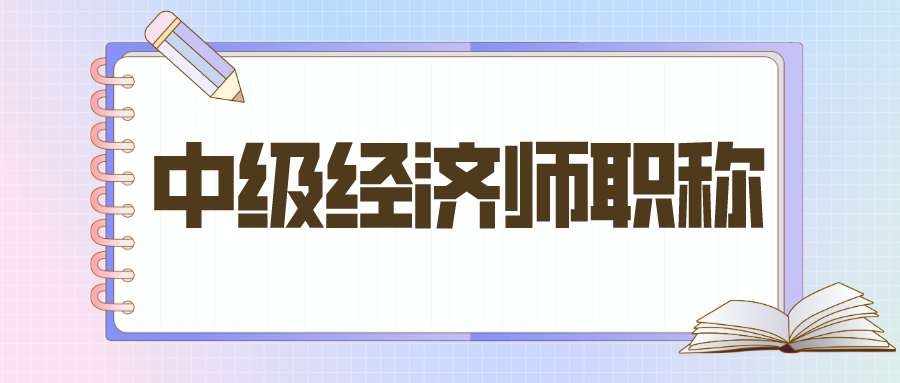 中级经济师职称